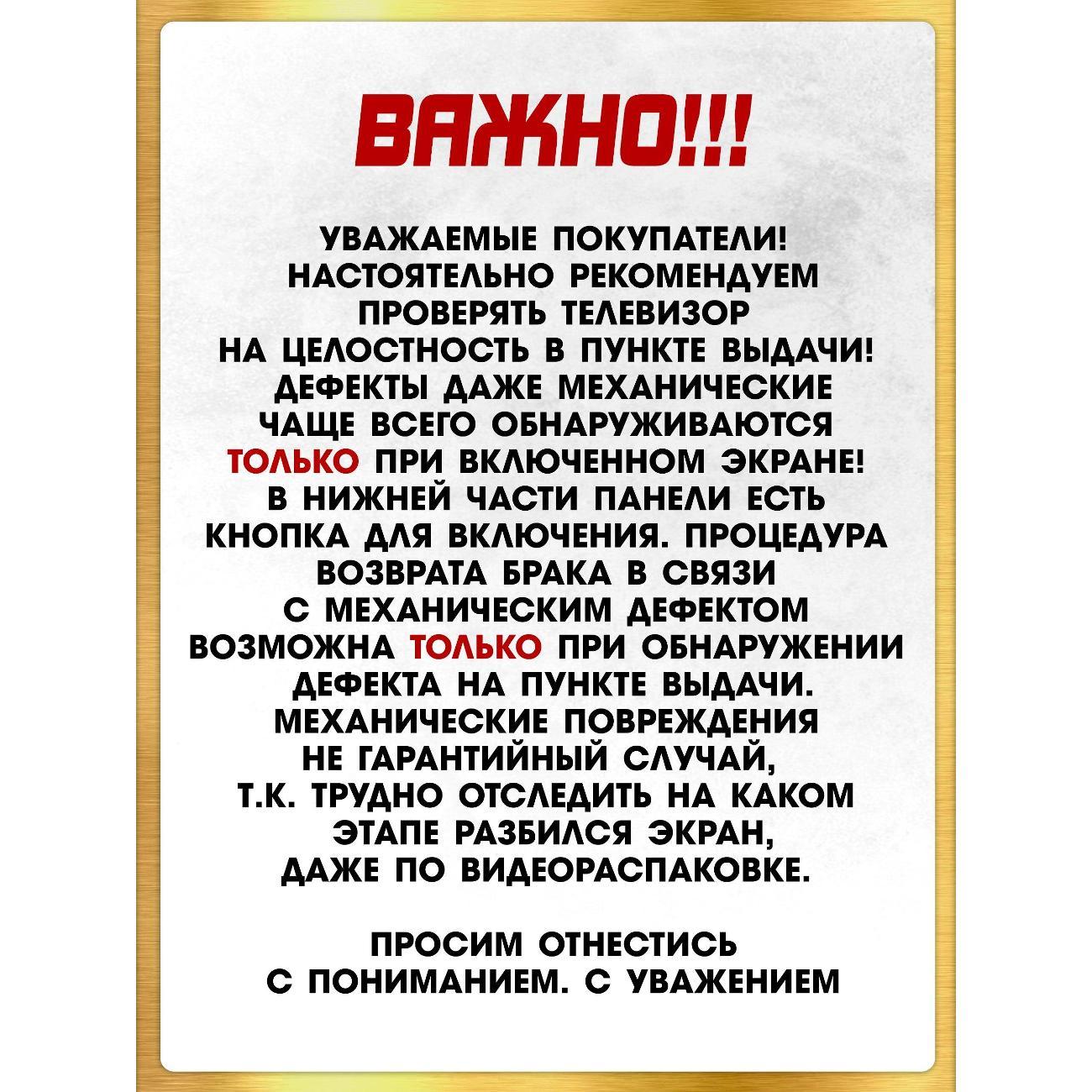 ВАЖНО!!!

УВАЖАЕМЫЕ ПОКУПАТЕЛИ! НАСТОЯТЕЛЬНО РЕКОМЕНДУЕМ ПРОВЕРЯТЬ ТЕЛЕВИЗОР НА ЦЕЛОСТНОСТЬ В ПУНКТЕ ВЫДАЧИ! ДЕФЕКТЫ ДАЖЕ МЕХАНИЧЕСКИЕ ЧАЩЕ ВСЕГО ОБНАРУЖИВАЮТСЯ ТОЛЬКО ПРИ ВКЛЮЧЕННОМ ЭКРАНЕ! В НИЖНЕЙ ЧАСТИ ПАНЕЛИ ЕСТЬ КНОПКА ДЛЯ ВКЛЮЧЕНИЯ. ПРОЦЕДУРА ВОЗВРАТА БРАКА В СВЯЗИ С МЕХАНИЧЕСКИМ ДЕФЕКТОМ ВОЗМОЖНА ТОЛЬКО ПРИ ОБНАРУЖЕНИИ ДЕФЕКТА НА ПУНКТЕ ВЫДАЧИ. МЕХАНИЧЕСКИЕ ПОВРЕЖДЕНИЯ НЕ ГАРАНТИЙНЫЙ СЛУЧАЙ, Т.К. ТРУДНО ОТСЛЕДИТЬ НА КАКОМ ЭТАПЕ РАЗБИЛСЯ ЭКРАН, ДАЖЕ ПО ВИДЕОРАСПАКОВКЕ.

ПРОСИМ ОТНЕСТИСЬ С ПОНИМАНИЕМ. С УВАЖЕНИЕМ